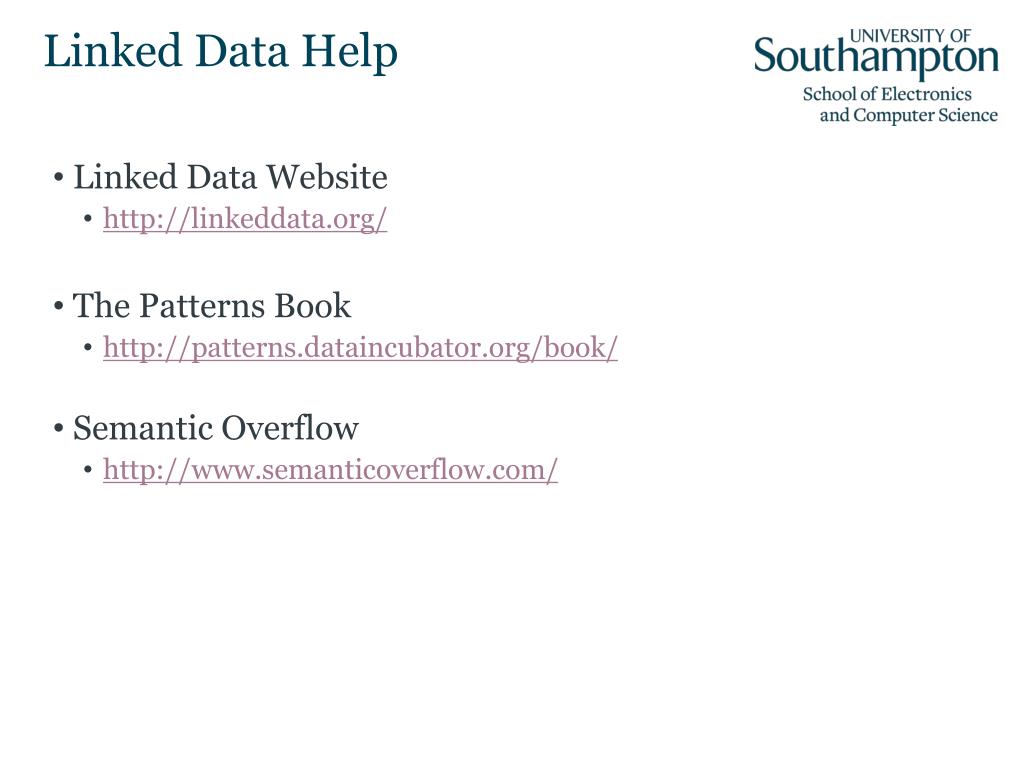 Linked Data Help

UNIVERSITY OF
Southampton
School of Electronics and Computer Science

• Linked Data Website
  • http://linkeddata.org/

• The Patterns Book
  • http://patterns.dataincubator.org/book/

• Semantic Overflow
  • http://www.semanticoverflow.com/